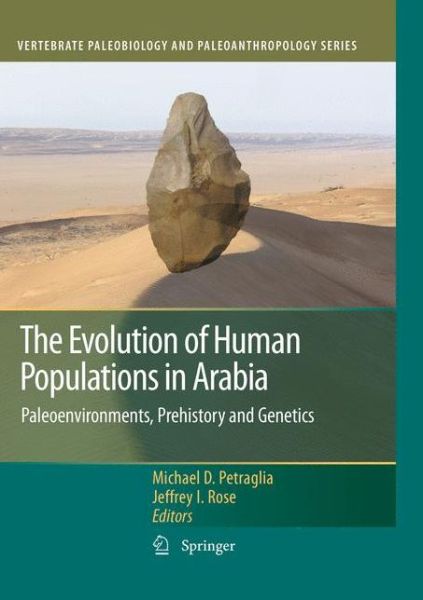 VERTEBRATE PALEOBIOLOGY AND PALEOANTHROPOLOGY SERIES

The Evolution of Human Populations in Arabia

Paleoenvironments, Prehistory and Genetics

Michael D. Petraglia
Jeffrey I. Rose
Editors

Springer